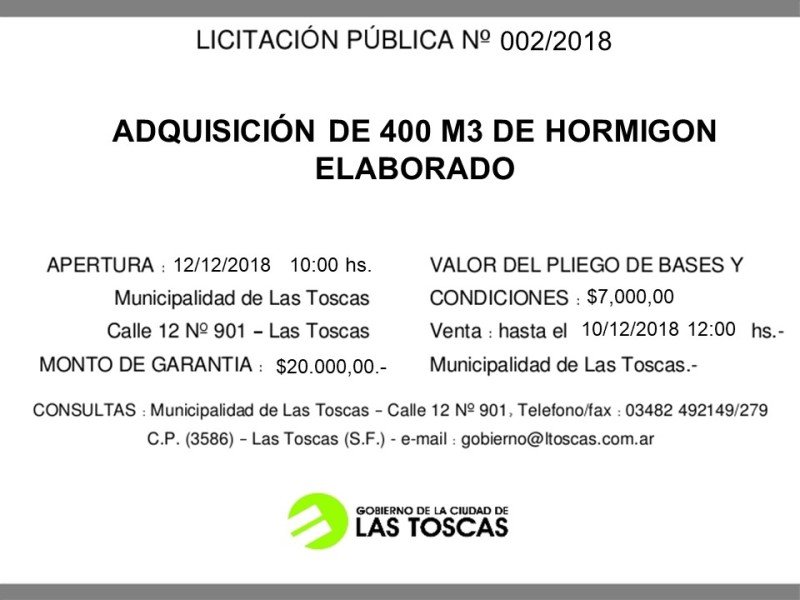 LICITACIÓN PÚBLICA Nº 002/2018

ADQUISICIÓN DE 400 M3 DE HORMIGON ELABORADO

APERTURA : 12/12/2018 10:00 hs.
Municipalidad de Las Toscas
Calle 12 Nº 901 – Las Toscas
MONTO DE GARANTIA : $20.000,00.-

VALOR DEL PLIEGO DE BASES Y CONDICIONES : $7,000,00
Venta : hasta el 10/12/2018 12:00 hs.-
Municipalidad de Las Toscas.-

CONSULTAS : Municipalidad de Las Toscas – Calle 12 Nº 901, Telefono/fax : 03482 492149/279
C.P. (3586) – Las Toscas (S.F.) - e-mail : gobierno@ltoscas.com.ar

GOBIERNO DE LA CIUDAD DE
LAS TOSCAS